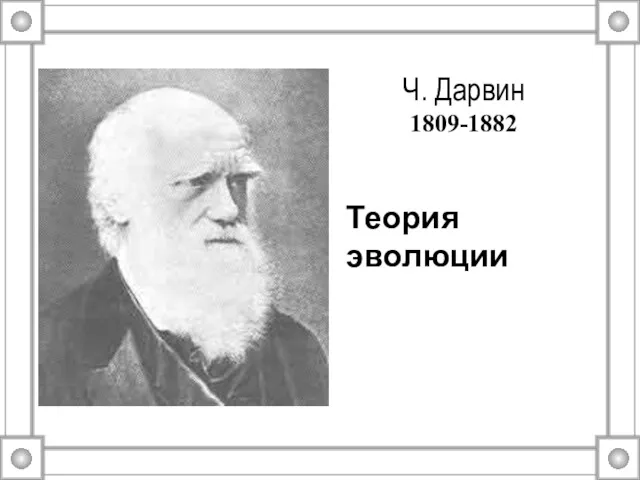 Ч. Дарвин
1809-1882

Теория эволюции